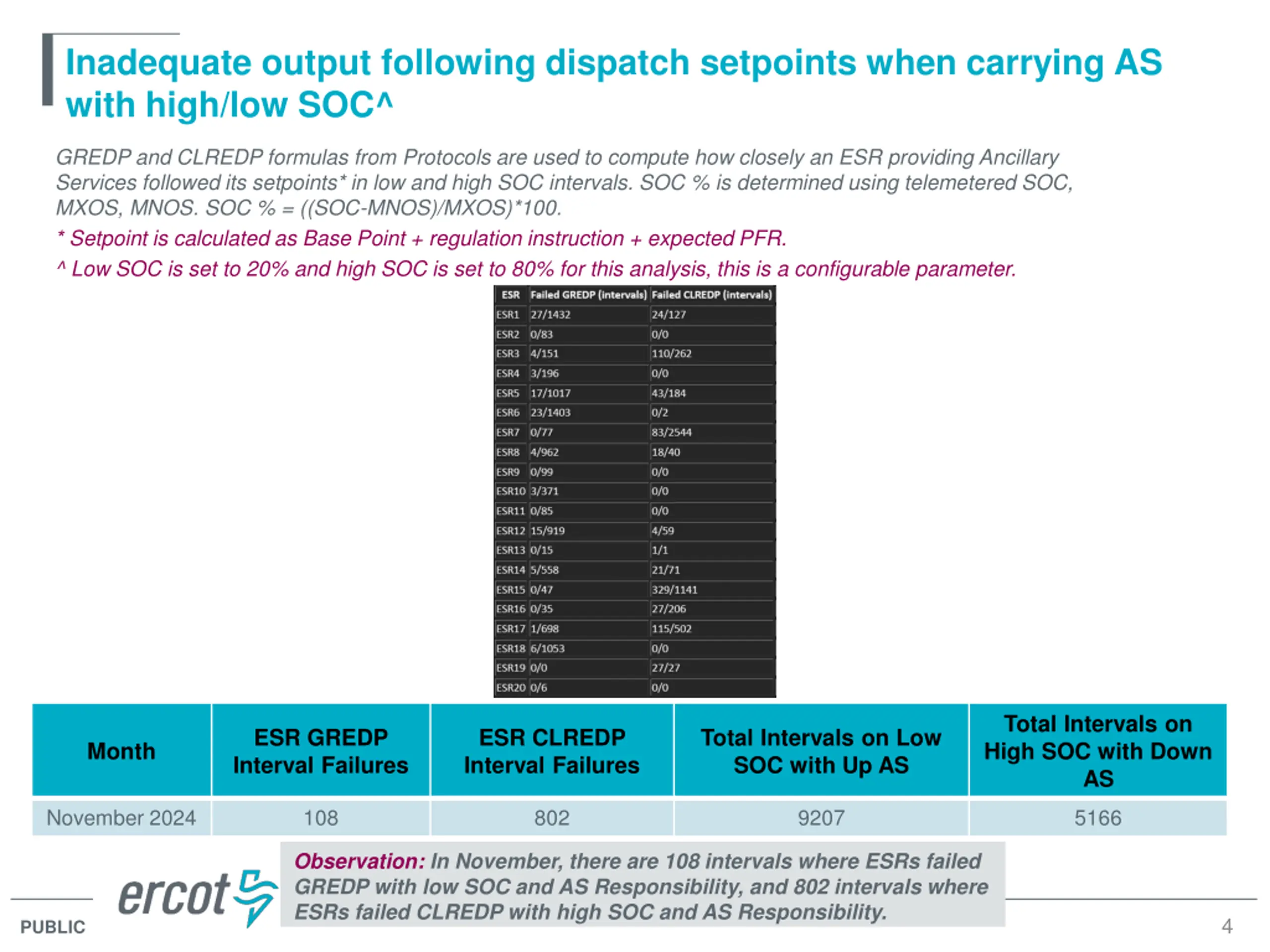 Inadequate output following dispatch setpoints when carrying AS with high/low SOC^

GREDP and CLREDP formulas from Protocols are used to compute how closely an ESR providing Ancillary Services followed its setpoints* in low and high SOC intervals. SOC % is determined using telemetered SOC, MXOS, MNOS. SOC % = ((SOC-MNOS)/MXOS)*100.

* Setpoint is calculated as Base Point + regulation instruction + expected PFR.

^ Low SOC is set to 20% and high SOC is set to 80% for this analysis, this is a configurable parameter.

| ESR | Failed GREDP (intervals) | Failed CLREDP (intervals) |
|---|---|---|
| ESR1 | 27/1432 | 24/127 |
| ESR2 | 0/83 | 0/0 |
| ESR3 | 4/151 | 110/262 |
| ESR4 | 3/196 | 0/0 |
| ESR5 | 17/1017 | 43/184 |
| ESR6 | 23/1403 | 0/2 |
| ESR7 | 0/77 | 83/2544 |
| ESR8 | 4/962 | 18/40 |
| ESR9 | 0/99 | 0/0 |
| ESR10 | 3/371 | 0/0 |
| ESR11 | 0/85 | 0/0 |
| ESR12 | 15/919 | 4/59 |
| ESR13 | 0/15 | 1/1 |
| ESR14 | 5/558 | 21/71 |
| ESR15 | 0/47 | 329/1141 |
| ESR16 | 0/35 | 27/206 |
| ESR17 | 1/698 | 115/502 |
| ESR18 | 6/1053 | 0/0 |
| ESR19 | 0/0 | 27/27 |
| ESR20 | 0/6 | 0/0 |

| Month | ESR GREDP Interval Failures | ESR CLREDP Interval Failures | Total Intervals on Low SOC with Up AS | Total Intervals on High SOC with Down AS |
|---|---|---|---|---|
| November 2024 | 108 | 802 | 9207 | 5166 |

Observation: In November, there are 108 intervals where ESRs failed GREDP with low SOC and AS Responsibility, and 802 intervals where ESRs failed CLREDP with high SOC and AS Responsibility.

ercot

PUBLIC

4